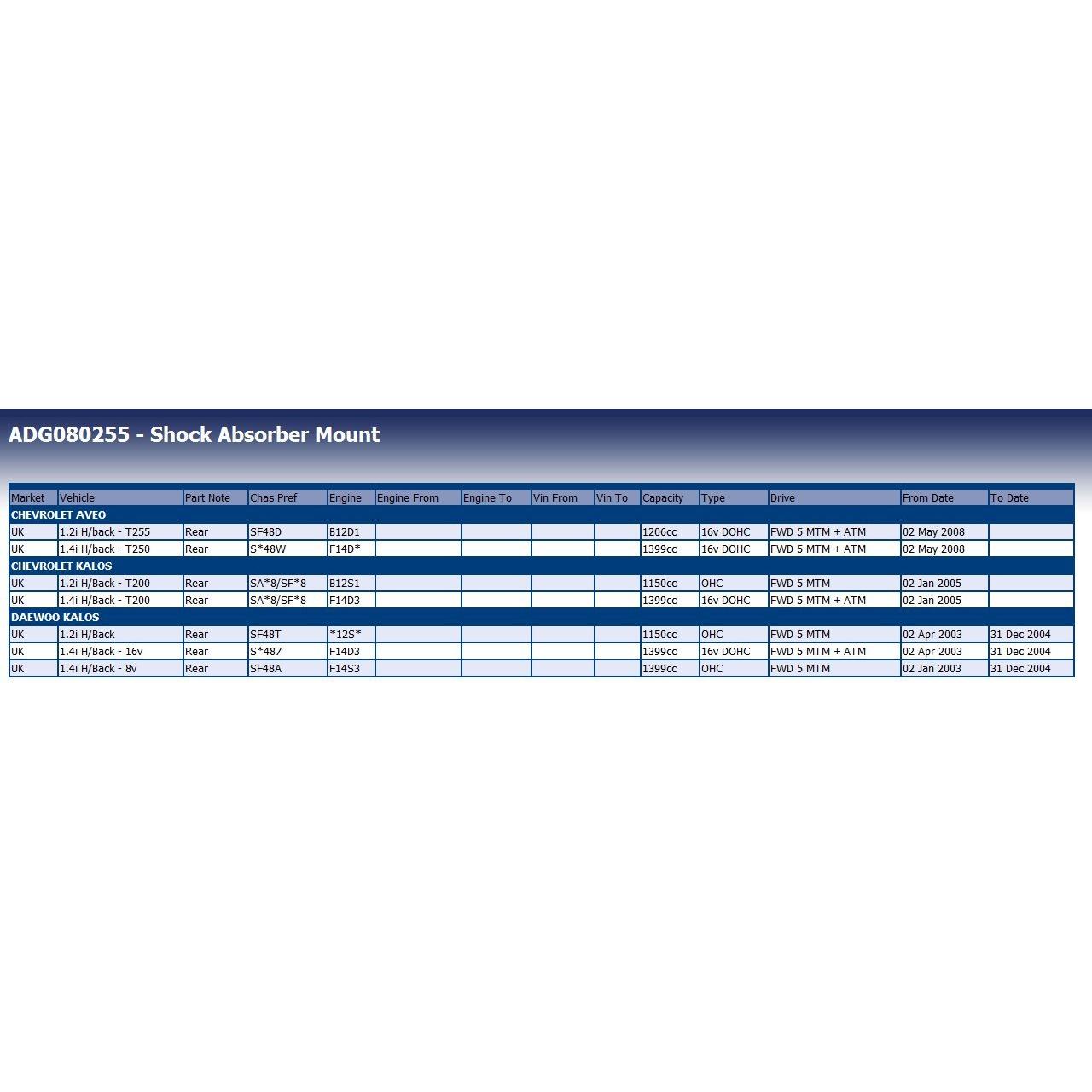 ADG080255 - Shock Absorber Mount

| Market | Vehicle | Part Note | Chas Pref | Engine | Engine From | Engine To | Vin From | Vin To | Capacity | Type | Drive | From Date | To Date |
|---|---|---|---|---|---|---|---|---|---|---|---|---|---|
| CHEVROLET AVEO | | | | | | | | | | | | | |
| UK | 1.2i H/back - T255 | Rear | SF48D | B12D1 | | | | | 1206cc | 16v DOHC | FWD 5 MTM + ATM | 02 May 2008 | |
| UK | 1.4i H/back - T250 | Rear | S*48W | F14D* | | | | | 1399cc | 16v DOHC | FWD 5 MTM + ATM | 02 May 2008 | |
| CHEVROLET KALOS | | | | | | | | | | | | | |
| UK | 1.2i H/Back - T200 | Rear | SA*8/SF*8 | B12S1 | | | | | 1150cc | OHC | FWD 5 MTM | 02 Jan 2005 | |
| UK | 1.4i H/Back - T200 | Rear | SA*8/SF*8 | F14D3 | | | | | 1399cc | 16v DOHC | FWD 5 MTM + ATM | 02 Jan 2005 | |
| DAEWOO KALOS | | | | | | | | | | | | | |
| UK | 1.2i H/Back | Rear | SF48T | *12S* | | | | | 1150cc | OHC | FWD 5 MTM | 02 Apr 2003 | 31 Dec 2004 |
| UK | 1.4i H/Back - 16v | Rear | S*487 | F14D3 | | | | | 1399cc | 16v DOHC | FWD 5 MTM + ATM | 02 Apr 2003 | 31 Dec 2004 |
| UK | 1.4i H/Back - 8v | Rear | SF48A | F14S3 | | | | | 1399cc | OHC | FWD 5 MTM | 02 Jan 2003 | 31 Dec 2004 |